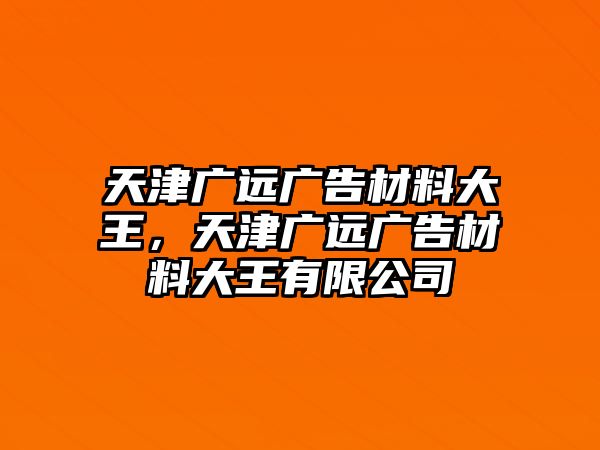 天津广远广告材料大王，天津广远广告材料大王有限公司